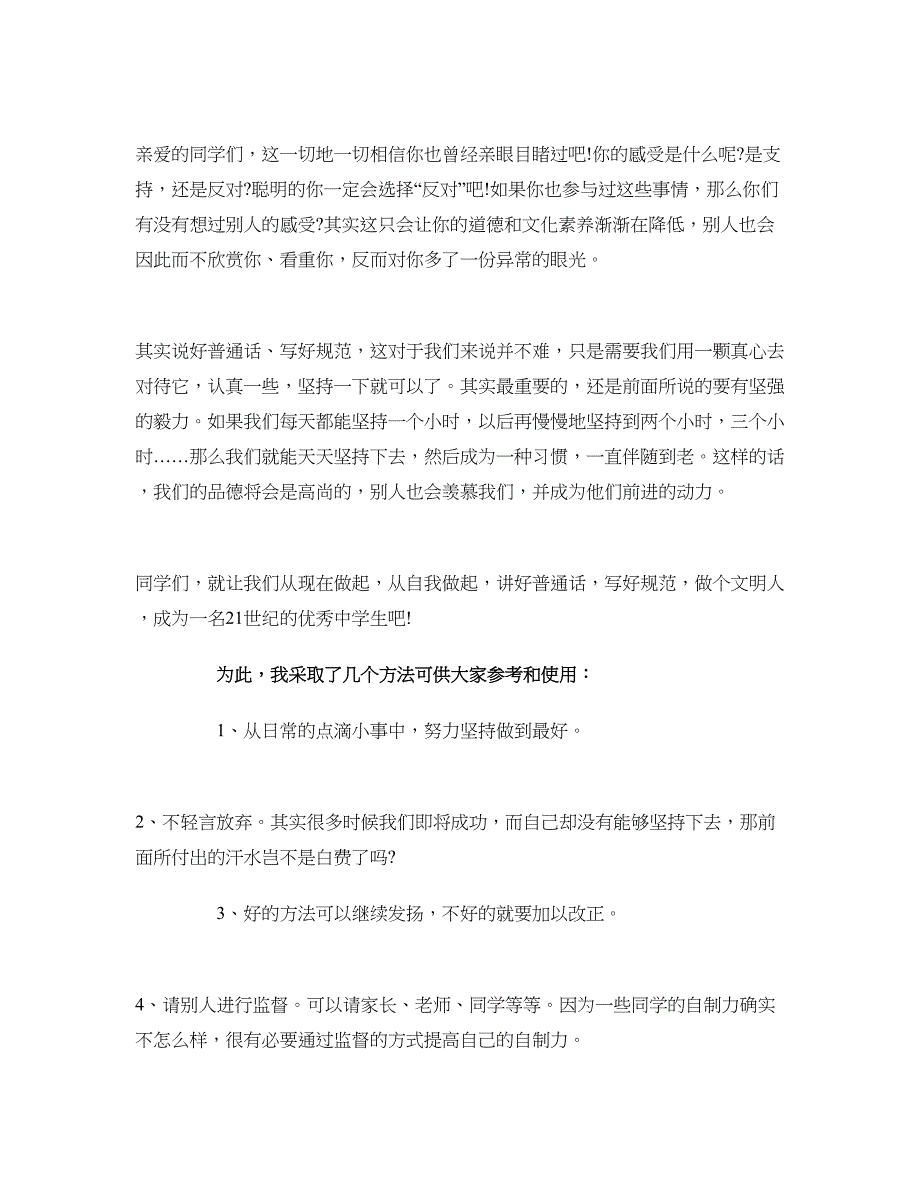 亲爱的同学们，这一切地一切相信你也曾经亲眼目睹过吧!你的感受是什么呢?是支持，还是反对?聪明的你一定会选择“反对”吧!如果你也参与过这些事情，那么你们有没有想过别人的感受?其实这只会让你的道德和文化素养渐渐在降低，别人也会因此而不欣赏你、看重你，反而对你多了一份异常的眼光。

其实说好普通话、写好规范，这对于我们来说并不难，只是需要我们用一颗真心去对待它，认真一些，坚持一下就可以了。其实最重要的，还是前面所说的要有坚强的毅力。如果我们每天都能坚持一个小时，以后再慢慢地坚持到两个小时，三个小时……那么我们就能天天坚持下去，然后成为一种习惯，一直伴随到老。这样的话，我们的品德将会是高尚的，别人也会羡慕我们，并成为他们前进的动力。

同学们，就让我们从现在做起，从自我做起，讲好普通话，写好规范，做个文明人，成为一名21世纪的优秀中学生吧!

为此，我采取了几个方法可供大家参考和使用：

1、从日常的点滴小事中，努力坚持做到最好。

2、不轻言放弃。其实很多时候我们即将成功，而自己却没有能够坚持下去，那前面所付出的汗水岂不是白费了吗?

3、好的方法可以继续发扬，不好的就要加以改正。

4、请别人进行监督。可以请家长、老师、同学等等。因为一些同学的自制力确实不怎么样，很有必要通过监督的方式提高自己的自制力。